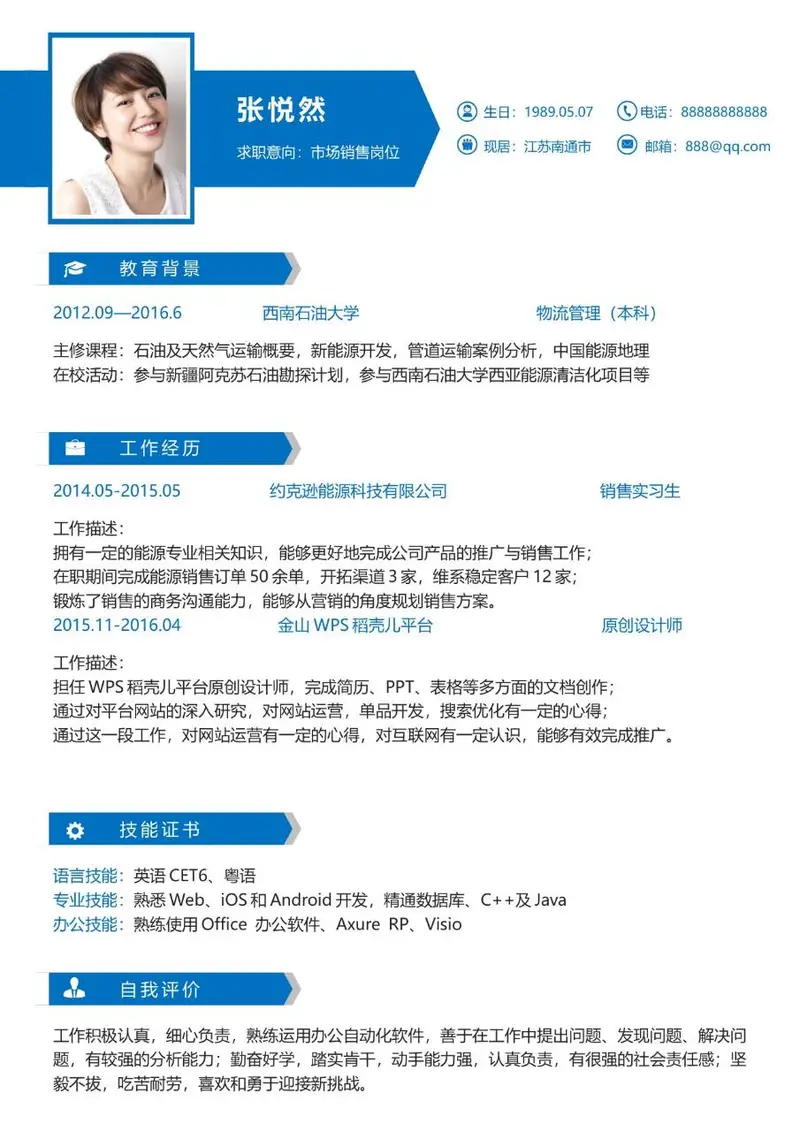 张悦然
求职意向：市场销售岗位

生日：1989.05.07
电话：88888888888
现居：江苏南通市
邮箱：888@qq.com

教育背景

2012.09—2016.6 西南石油大学 物流管理（本科）

主修课程：石油及天然气运输概要，新能源开发，管道运输案例分析，中国能源地理
在校活动：参与新疆阿克苏石油勘探计划，参与西南石油大学西亚能源清洁化项目等

工作经历

2014.05-2015.05 约克逊能源科技有限公司 销售实习生

工作描述：
拥有一定的能源专业相关知识，能够更好地完成公司产品的推广与销售工作；
在职期间完成能源销售订单 50 余单，开拓渠道 3 家，维系稳定客户 12 家；
锻炼了销售的商务沟通能力，能够从营销的角度规划销售方案。

2015.11-2016.04 金山 WPS 稻壳儿平台 原创设计师

工作描述：
担任 WPS 稻壳儿平台原创设计师，完成简历、PPT、表格等多方面的文档创作；
通过对平台网站的深入研究，对网站运营，单品开发，搜索优化有一定的心得；
通过这一段工作，对网站运营有一定的心得，对互联网有一定认识，能够有效完成推广。

技能证书

语言技能：英语 CET6、粤语
专业技能：熟悉 Web、iOS 和 Android 开发，精通数据库、C++及 Java
办公技能：熟练使用 Office 办公软件、Axure RP、Visio

自我评价

工作积极认真，细心负责，熟练运用办公自动化软件，善于在工作中提出问题、发现问题、解决问题，有较强的分析能力；勤奋好学，踏实肯干，动手能力强，认真负责，有很强的社会责任感；坚毅不拔，吃苦耐劳，喜欢和勇于迎接新挑战。